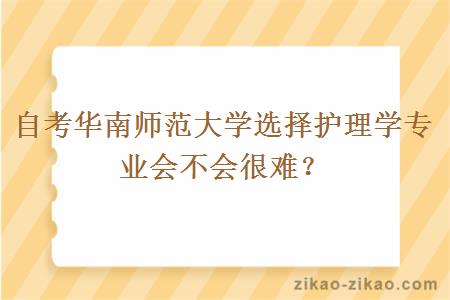 自考华南师范大学选择护理学专业会不会很难？

zikao-zikao.com